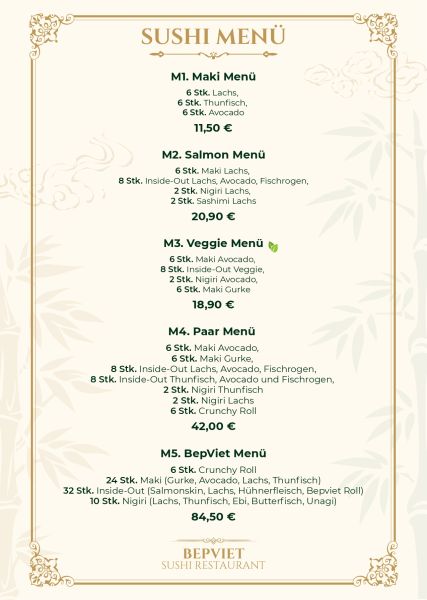 SUSHI MENÜ

M1. Maki Menü

6 Stk. Lachs,
6 Stk. Thunfisch,
6 Stk. Avocado

11,50 €

M2. Salmon Menü

6 Stk. Maki Lachs,
8 Stk. Inside-Out Lachs, Avocado, Fischrogen,
2 Stk. Nigiri Lachs,
2 Stk. Sashimi Lachs

20,90 €

M3. Veggie Menü

6 Stk. Maki Avocado,
8 Stk. Inside-Out Veggie,
2 Stk. Nigiri Avocado,
6 Stk. Maki Gurke

18,90 €

M4. Paar Menü

6 Stk. Maki Avocado,
6 Stk. Maki Gurke,
8 Stk. Inside-Out Lachs, Avocado, Fischrogen,
8 Stk. Inside-Out Thunfisch, Avocado und Fischrogen,
2 Stk. Nigiri Thunfisch
2 Stk. Nigiri Lachs
6 Stk. Crunchy Roll

42,00 €

M5. BepViet Menü

6 Stk. Crunchy Roll
24 Stk. Maki (Gurke, Avocado, Lachs, Thunfisch)
32 Stk. Inside-Out (Salmonskin, Lachs, Hühnerfleisch, Bepviet Roll)
10 Stk. Nigiri (Lachs, Thunfisch, Ebi, Butterfisch, Unagi)

84,50 €

BEPVIET
SUSHI RESTAURANT